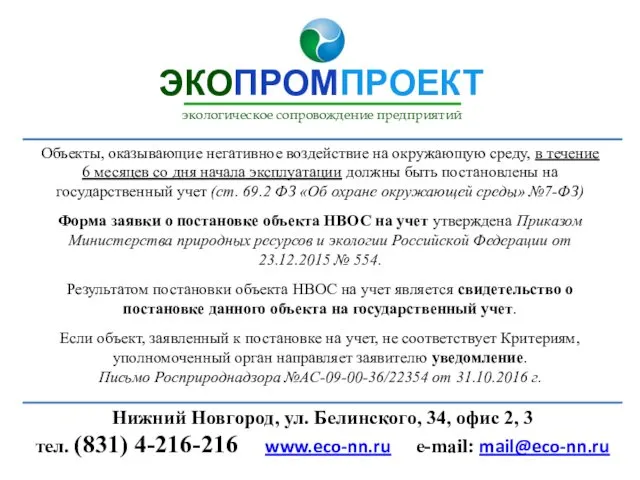 ЭКОПРОМПРОЕКТ
экологическое сопровождение предприятий

Объекты, оказывающие негативное воздействие на окружающую среду, в течение 6 месяцев со дня начала эксплуатации должны быть постановлены на государственный учет (ст. 69.2 ФЗ «Об охране окружающей среды» №7-ФЗ)

Форма заявки о постановке объекта НВОС на учет утверждена Приказом Министерства природных ресурсов и экологии Российской Федерации от 23.12.2015 № 554.

Результатом постановки объекта НВОС на учет является свидетельство о постановке данного объекта на государственный учет.

Если объект, заявленный к постановке на учет, не соответствует Критериям, уполномоченный орган направляет заявителю уведомление.
Письмо Росприроднадзора №АС-09-00-36/22354 от 31.10.2016 г.

Нижний Новгород, ул. Белинского, 34, офис 2, 3
тел. (831) 4-216-216 www.eco-nn.ru e-mail: mail@eco-nn.ru